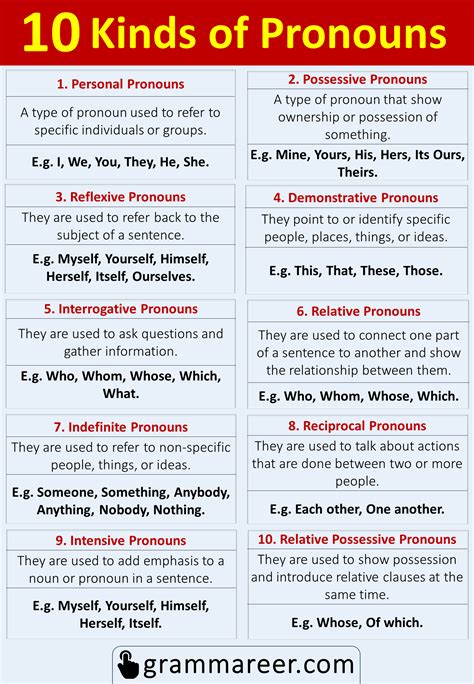 10 Kinds of Pronouns

1. Personal Pronouns

A type of pronoun used to refer to specific individuals or groups.

E.g. I, We, You, They, He, She.

2. Possessive Pronouns

A type of pronoun that show ownership or possession of something.

E.g. Mine, Yours, His, Hers, Its Ours, Theirs.

3. Reflexive Pronouns

They are used to refer back to the subject of a sentence.

E.g. Myself, Yourself, Himself, Herself, Itself, Ourselves.

4. Demonstrative Pronouns

They point to or identify specific people, places, things, or ideas.

E.g. This, That, These, Those.

5. Interrogative Pronouns

They are used to ask questions and gather information.

E.g. Who, Whom, Whose, Which, What.

6. Relative Pronouns

They are used to connect one part of a sentence to another and show the relationship between them.

E.g. Who, Whom, Whose, Which.

7. Indefinite Pronouns

They are used to refer to non-specific people, things, or ideas.

E.g. Someone, Something, Anybody, Anything, Nobody, Nothing.

8. Reciprocal Pronouns

They are used to talk about actions that are done between two or more people.

E.g. Each other, One another.

9. Intensive Pronouns

They are used to add emphasis to a noun or pronoun in a sentence.

E.g. Myself, Yourself, Himself, Herself, Itself.

10. Relative Possessive Pronouns

They are used to show possession and introduce relative clauses at the same time.

E.g. Whose, Of which.

grammareer.com